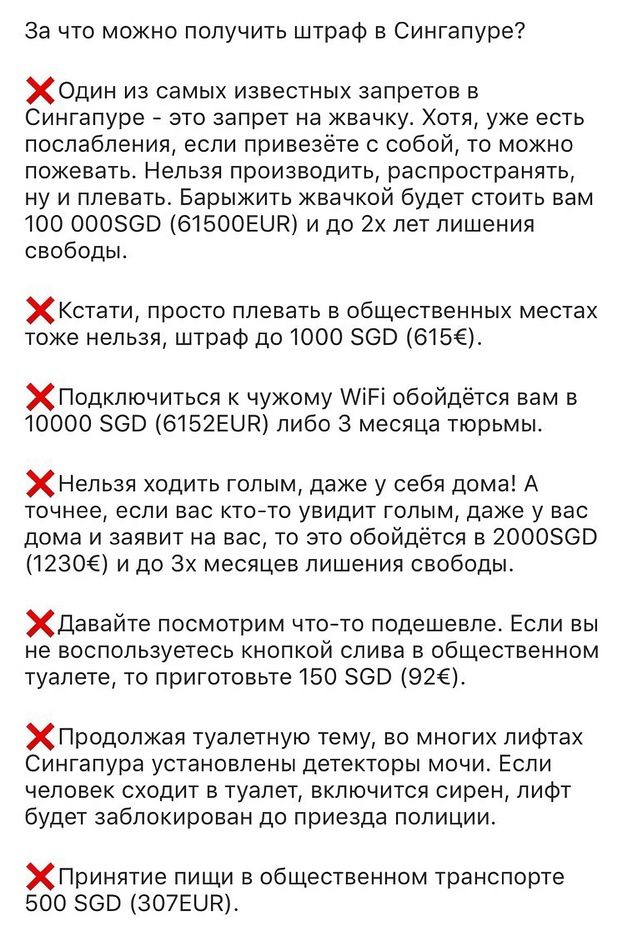 За что можно получить штраф в Сингапуре?

❌Один из самых известных запретов в Сингапуре - это запрет на жвачку. Хотя, уже есть послабления, если привезёте с собой, то можно пожевать. Нельзя производить, распространять, ну и плевать. Барыжить жвачкой будет стоить вам 100 000SGD (61500EUR) и до 2х лет лишения свободы.

❌Кстати, просто плевать в общественных местах тоже нельзя, штраф до 1000 SGD (615€).

❌Подключиться к чужому WiFi обойдётся вам в 10000 SGD (6152EUR) либо 3 месяца тюрьмы.

❌Нельзя ходить голым, даже у себя дома! А точнее, если вас кто-то увидит голым, даже у вас дома и заявит на вас, то это обойдётся в 2000SGD (1230€) и до 3х месяцев лишения свободы.

❌Давайте посмотрим что-то подешевле. Если вы не воспользуетесь кнопкой слива в общественном туалете, то приготовьте 150 SGD (92€).

❌Продолжая туалетную тему, во многих лифтах Сингапура установлены детекторы мочи. Если человек сходит в туалет, включится сирен, лифт будет заблокирован до приезда полиции.

❌Принятие пищи в общественном транспорте 500 SGD (307EUR).